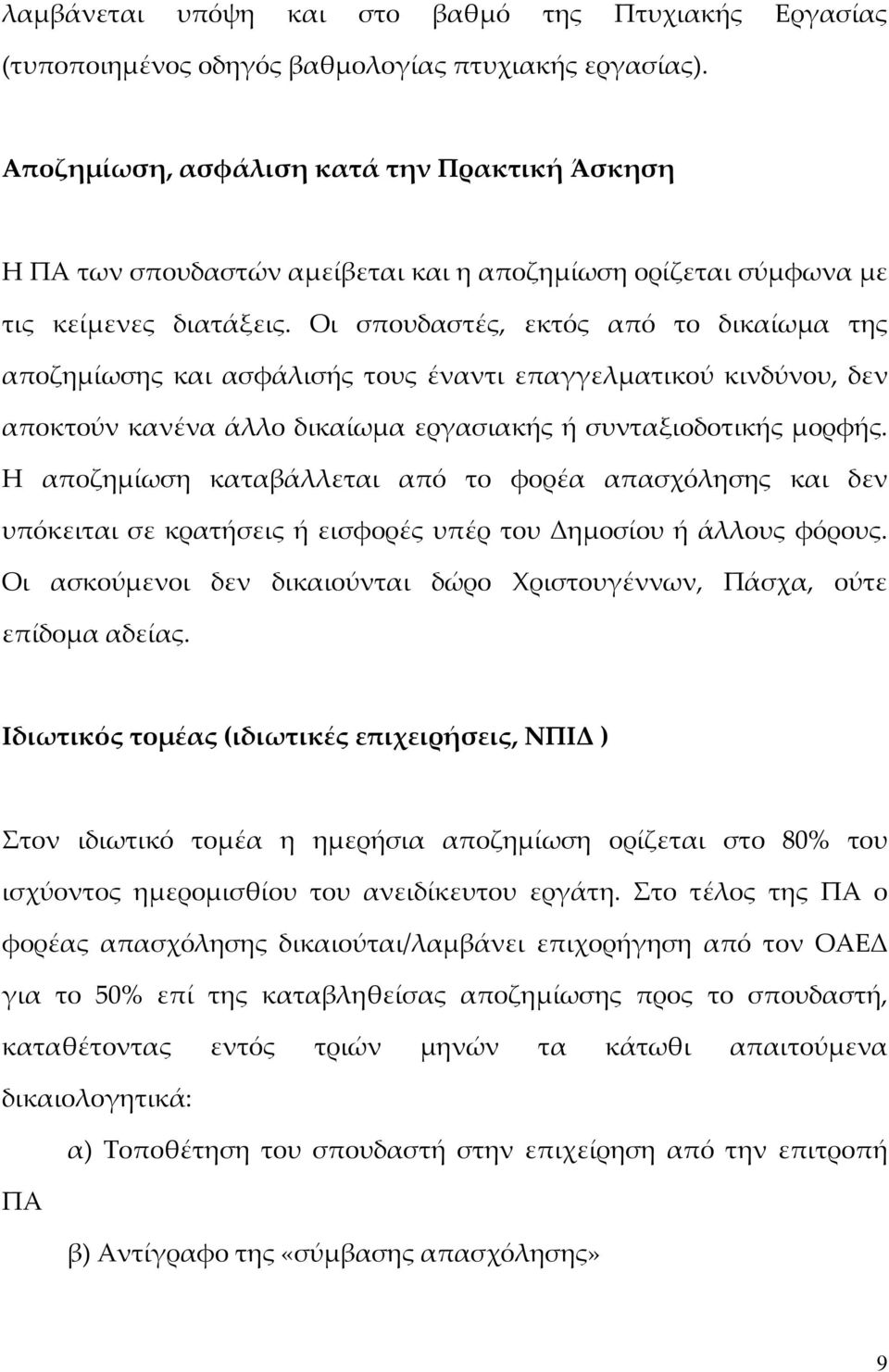 λαμβάνεται υπόψη και στο βαθμό της Πτυχιακής Εργασίας (τυποποιημένος οδηγός βαθμολογίας πτυχιακής εργασίας).

Αποζημίωση, ασφάλιση κατά την Πρακτική Άσκηση

Η ΠΑ των σπουδαστών αμείβεται και η αποζημίωση ορίζεται σύμφωνα με τις κείμενες διατάξεις. Οι σπουδαστές, εκτός από το δικαίωμα της αποζημίωσης και ασφάλισής τους έναντι επαγγελματικού κινδύνου, δεν αποκτούν κανένα άλλο δικαίωμα εργασιακής ή συνταξιοδοτικής μορφής. Η αποζημίωση καταβάλλεται από το φορέα απασχόλησης και δεν υπόκειται σε κρατήσεις ή εισφορές υπέρ του Δημοσίου ή άλλους φόρους. Οι ασκούμενοι δεν δικαιούνται δώρο Χριστουγέννων, Πάσχα, ούτε επίδομα αδείας.

Ιδιωτικός τομέας (ιδιωτικές επιχειρήσεις, ΝΠΙΔ )

Στον ιδιωτικό τομέα η ημερήσια αποζημίωση ορίζεται στο 80% του ισχύοντος ημερομισθίου του ανειδίκευτου εργάτη. Στο τέλος της ΠΑ ο φορέας απασχόλησης δικαιούται/λαμβάνει επιχορήγηση από τον ΟΑΕΔ για το 50% επί της καταβληθείσας αποζημίωσης προς το σπουδαστή, καταθέτοντας εντός τριών μηνών τα κάτωθι απαιτούμενα δικαιολογητικά:

α) Τοποθέτηση του σπουδαστή στην επιχείρηση από την επιτροπή ΠΑ

β) Αντίγραφο της «σύμβασης απασχόλησης»

9